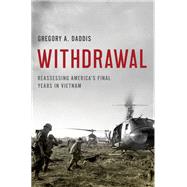 GREGORY A. DADDIS

WITHDRAWAL

REASSESSING AMERICA'S FINAL YEARS IN VIETNAM